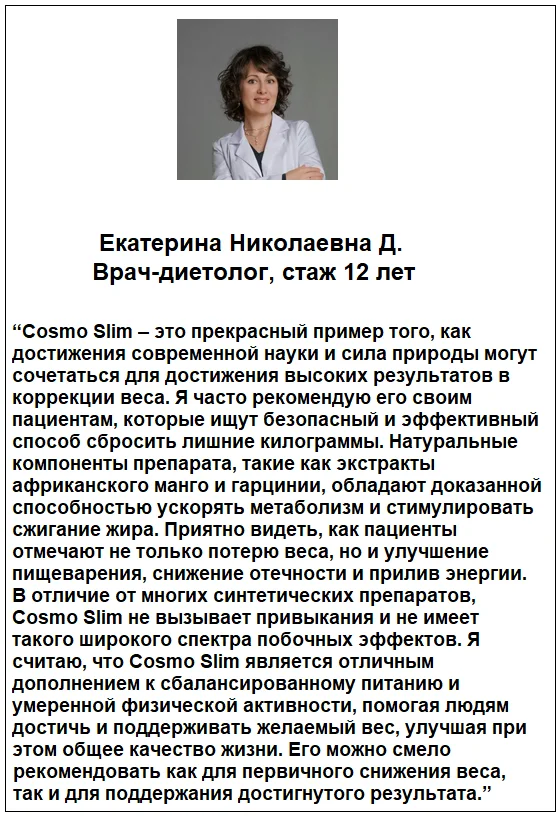 Екатерина Николаевна Д.
Врач-диетолог, стаж 12 лет

“Cosmo Slim – это прекрасный пример того, как достижения современной науки и сила природы могут сочетаться для достижения высоких результатов в коррекции веса. Я часто рекомендую его своим пациентам, которые ищут безопасный и эффективный способ сбросить лишние килограммы. Натуральные компоненты препарата, такие как экстракты африканского манго и гарцинии, обладают доказанной способностью ускорять метаболизм и стимулировать сжигание жира. Приятно видеть, как пациенты отмечают не только потерю веса, но и улучшение пищеварения, снижение отечности и прилив энергии. В отличие от многих синтетических препаратов, Cosmo Slim не вызывает привыкания и не имеет такого широкого спектра побочных эффектов. Я считаю, что Cosmo Slim является отличным дополнением к сбалансированному питанию и умеренной физической активности, помогая людям достичь и поддерживать желаемый вес, улучшая при этом общее качество жизни. Его можно смело рекомендовать как для первичного снижения веса, так и для поддержания достигнутого результата.”